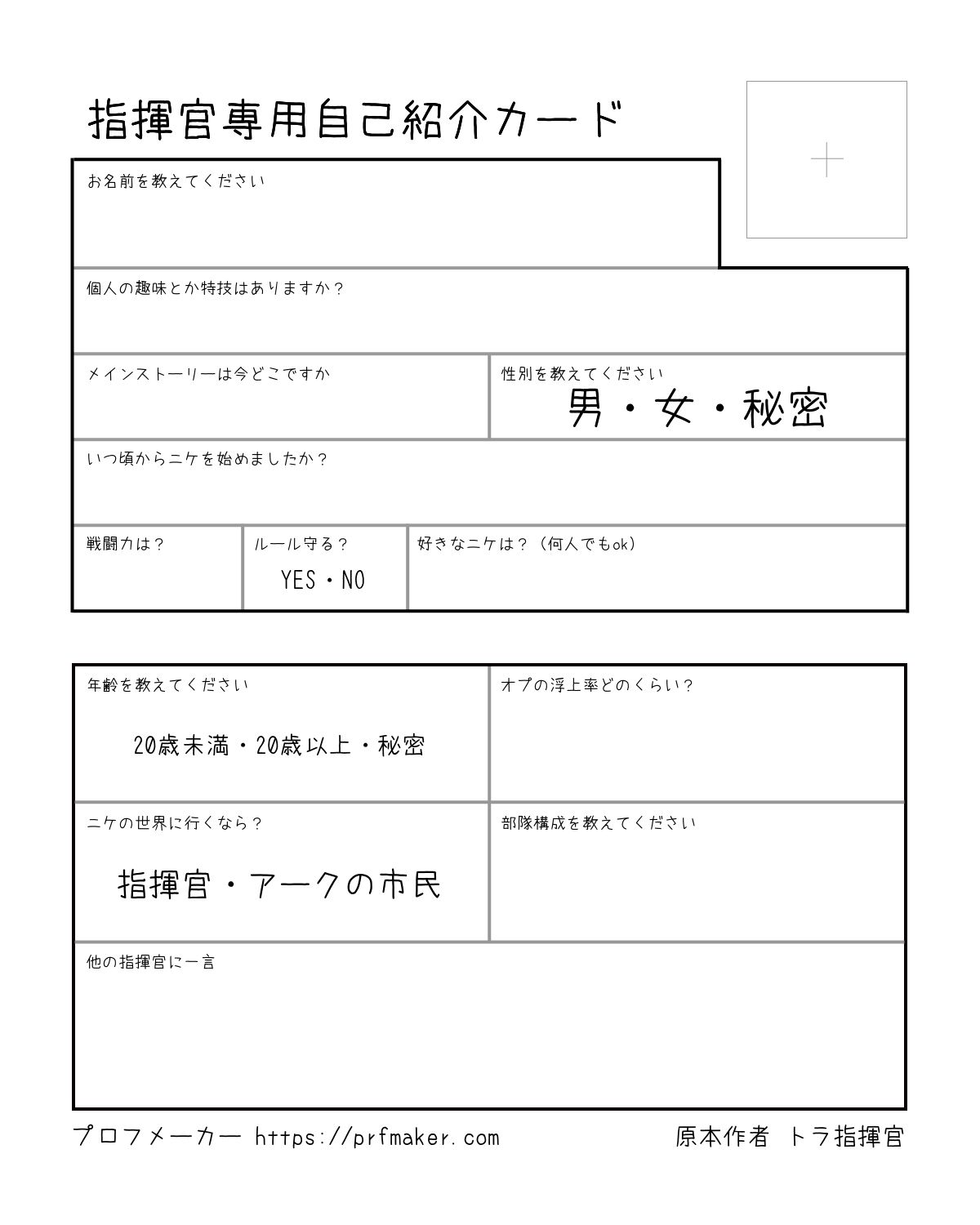 指揮官専用自己紹介カード

お名前を教えてください

個人の趣味とか特技はありますか？

メインストーリーは今どこですか

性別を教えてください

男・女・秘密

いつ頃からニケを始めましたか？

戦闘力は？

ルール守る？

YES・NO

好きなニケは？（何人でもok）

年齢を教えてください

20歳未満・20歳以上・秘密

オプの浮上率どのくらい？

ニケの世界に行くなら？

指揮官・アークの市民

部隊構成を教えてください

他の指揮官に一言

プロフメーカー https://prfmaker.com

原本作者 トラ指揮官